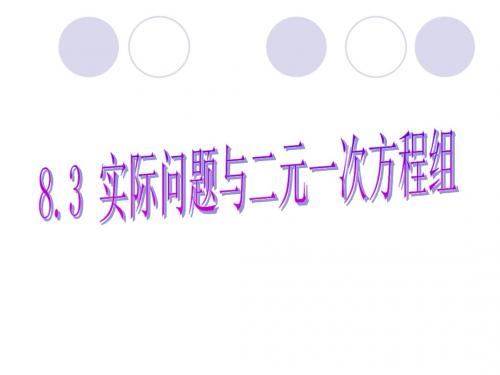 8.3 实际问题与二元一次方程组